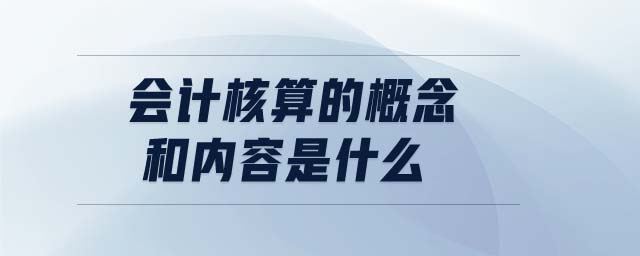 会计核算的概念
和内容是什么